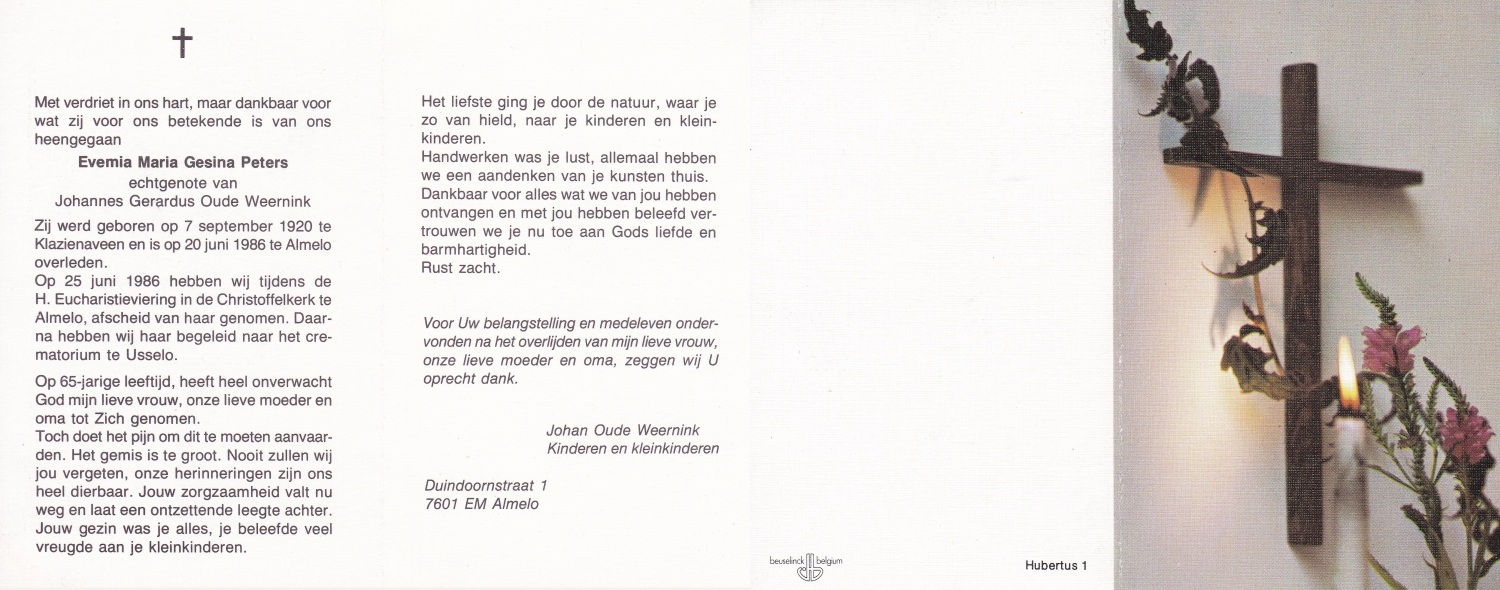 †

Met verdriet in ons hart, maar dankbaar voor wat zij voor ons betekende is van ons heengegaan

Evemia Maria Gesina Peters
echtgenote van
Johannes Gerardus Oude Weernink

Zij werd geboren op 7 september 1920 te Klazienaveen en is op 20 juni 1986 te Almelo overleden.
Op 25 juni 1986 hebben wij tijdens de H. Eucharistieviering in de Christoffelkerk te Almelo, afscheid van haar genomen. Daarna hebben wij haar begeleid naar het crematorium te Usselo.

Op 65-jarige leeftijd, heeft heel onverwacht God mijn lieve vrouw, onze lieve moeder en oma tot Zich genomen.
Toch doet het pijn om dit te moeten aanvaarden. Het gemis is te groot. Nooit zullen wij jou vergeten, onze herinneringen zijn ons heel dierbaar. Jouw zorgzaamheid valt nu weg en laat een ontzettende leegte achter. Jouw gezin was je alles, je beleefde veel vreugde aan je kleinkinderen.

Het liefste ging je door de natuur, waar je zo van hield, naar je kinderen en kleinkinderen.
Handwerken was je lust, allemaal hebben we een aandenken van je kunsten thuis.
Dankbaar voor alles wat we van jou hebben ontvangen en met jou hebben beleefd vertrouwen we je nu toe aan Gods liefde en barmhartigheid.
Rust zacht.

Voor Uw belangstelling en medeleven ondervonden na het overlijden van mijn lieve vrouw, onze lieve moeder en oma, zeggen wij U oprecht dank.

Johan Oude Weernink
Kinderen en kleinkinderen

Duindoornstraat 1
7601 EM Almelo

beuselinck belgium

Hubertus 1